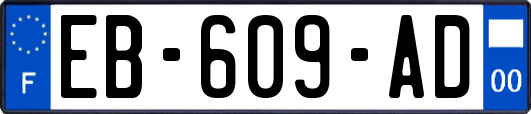 F
EB-609-AD
00